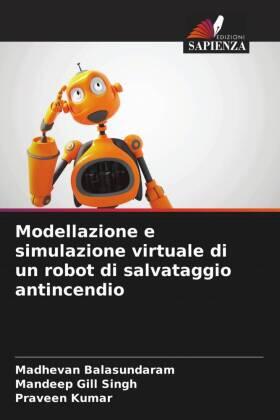 EDIZIONI
SAPIENZA

Modellazione e simulazione virtuale di un robot di salvataggio antincendio

Madhevan Balasundaram
Mandeep Gill Singh
Praveen Kumar